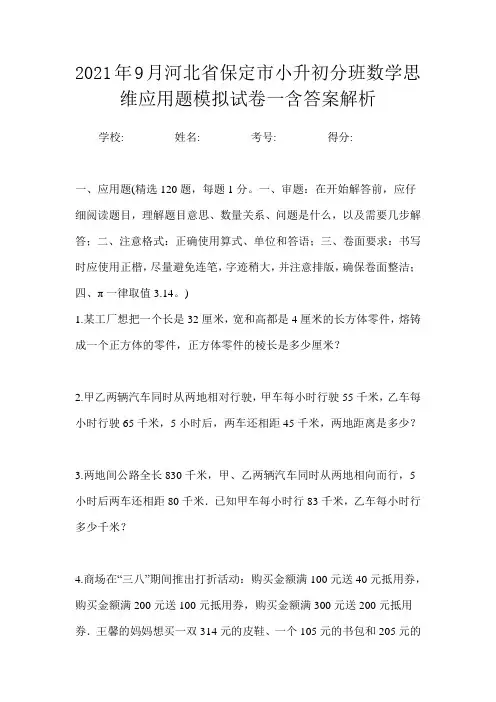 2021年9月河北省保定市小升初分班数学思维应用题模拟试卷一含答案解析

学校: 姓名: 考号: 得分:

一、应用题(精选120题，每题1分。一、审题：在开始解答前，应仔细阅读题目，理解题目意思、数量关系、问题是什么，以及需要几步解答；二、注意格式：正确使用算式、单位和答语；三、卷面要求：书写时应使用正楷，尽量避免连笔，字迹稍大，并注意排版，确保卷面整洁；四、π一律取值3.14。)

1.某工厂想把一个长是32厘米，宽和高都是4厘米的长方体零件，熔铸成一个正方体的零件，正方体零件的棱长是多少厘米?

2.甲乙两辆汽车同时从两地相对行驶，甲车每小时行驶55千米，乙车每小时行驶65千米，5小时后，两车还相距45千米，两地距离是多少?

3.两地间公路全长830千米，甲、乙两辆汽车同时从两地相向而行，5小时后两车还相距80千米．已知甲车每小时行83千米，乙车每小时行多少千米?

4.商场在“三八”期间推出打折活动：购买金额满100元送40元抵用券，购买金额满200元送100元抵用券，购买金额满300元送200元抵用券．王馨的妈妈想买一双314元的皮鞋、一个105元的书包和205元的